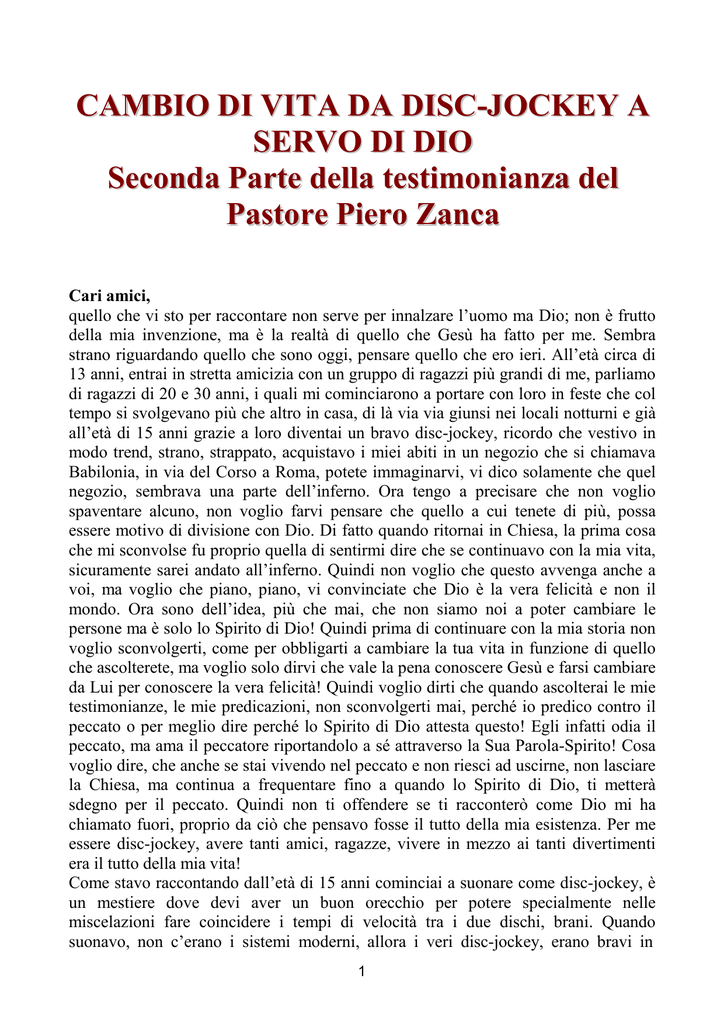 CAMBIO DI VITA DA DISC-JOCKEY A SERVO DI DIO
Seconda Parte della testimonianza del Pastore Piero Zanca

Cari amici,
quello che vi sto per raccontare non serve per innalzare l'uomo ma Dio; non è frutto della mia invenzione, ma è la realtà di quello che Gesù ha fatto per me. Sembra strano riguardando quello che sono oggi, pensare quello che ero ieri. All'età circa di 13 anni, entrai in stretta amicizia con un gruppo di ragazzi più grandi di me, parliamo di ragazzi di 20 e 30 anni, i quali mi cominciarono a portare con loro in feste che col tempo si svolgevano più che altro in casa, di là via via giunsi nei locali notturni e già all'età di 15 anni grazie a loro diventai un bravo disc-jockey, ricordo che vestivo in modo trend, strano, strappato, acquistavo i miei abiti in un negozio che si chiamava Babilonia, in via del Corso a Roma, potete immaginarvi, vi dico solamente che quel negozio, sembrava una parte dell'inferno. Ora tengo a precisare che non voglio spaventare alcuno, non voglio farvi pensare che quello a cui tenete di più, possa essere motivo di divisione con Dio. Di fatto quando ritornai in Chiesa, la prima cosa che mi sconvolse fu proprio quella di sentirmi dire che se continuavo con la mia vita, sicuramente sarei andato all'inferno. Quindi non voglio che questo avvenga anche a voi, ma voglio che piano, piano, vi convinciate che Dio è la vera felicità e non il mondo. Ora sono dell'idea, più che mai, che non siamo noi a poter cambiare le persone ma è solo lo Spirito di Dio! Quindi prima di continuare con la mia storia non voglio sconvolgerti, come per obbligarti a cambiare la tua vita in funzione di quello che ascolterete, ma voglio solo dirvi che vale la pena conoscere Gesù e farsi cambiare da Lui per conoscere la vera felicità! Quindi voglio dirti che quando ascolterai le mie testimonianze, le mie predicazioni, non sconvolgerti mai, perché io predico contro il peccato o per meglio dire perché lo Spirito di Dio attesta questo! Egli infatti odia il peccato, ma ama il peccatore riportandolo a sé attraverso la Sua Parola-Spirito! Cosa voglio dire, che anche se stai vivendo nel peccato e non riesci ad uscirne, non lasciare la Chiesa, ma continua a frequentare fino a quando lo Spirito di Dio, ti metterà sdegno per il peccato. Quindi non ti offendere se ti racconterò come Dio mi ha chiamato fuori, proprio da ciò che pensavo fosse il tutto della mia esistenza. Per me essere disc-jockey, avere tanti amici, ragazze, vivere in mezzo ai tanti divertimenti era il tutto della mia vita!
Come stavo raccontando dall'età di 15 anni cominciai a suonare come disc-jockey, è un mestiere dove devi aver un buon orecchio per potere specialmente nelle miscelazioni fare coincidere i tempi di velocità tra i due dischi, brani. Quando suonavo, non c'erano i sistemi moderni, allora i veri disc-jockey, erano bravi in

1